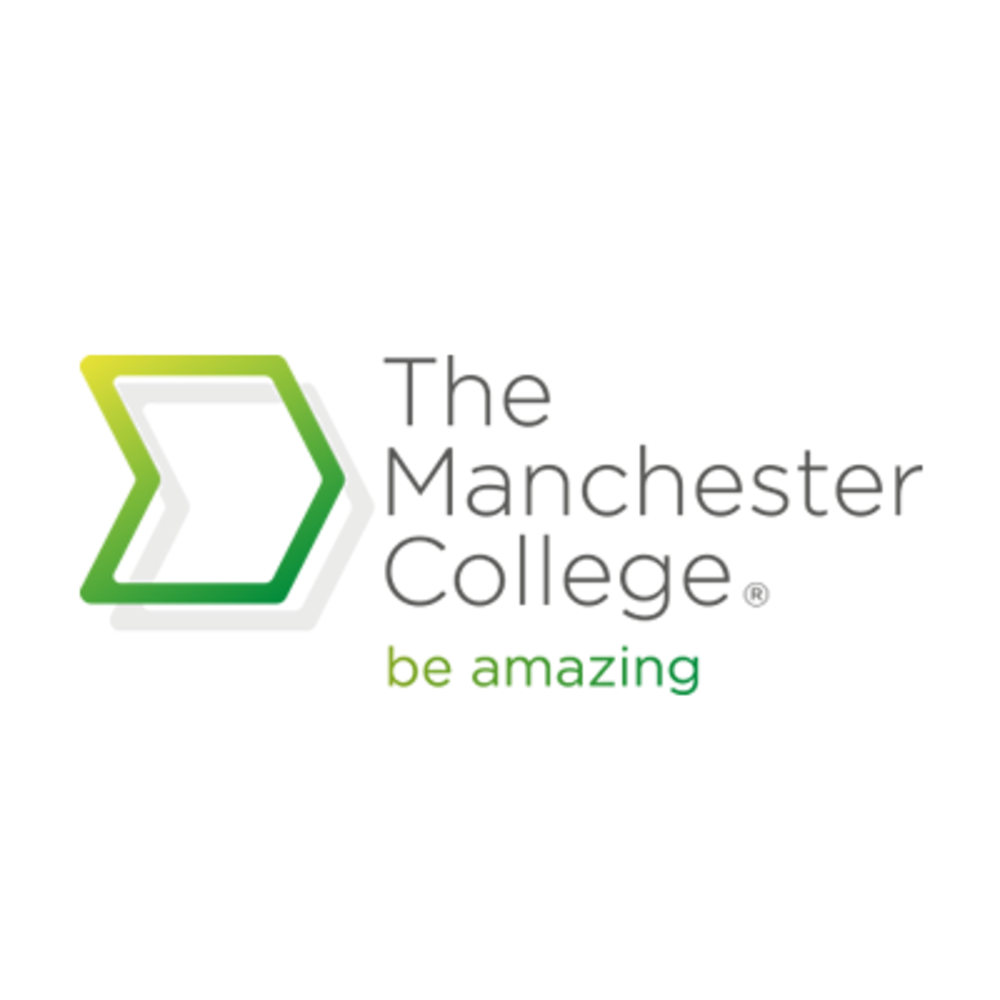 The
Manchester
College®
be amazing